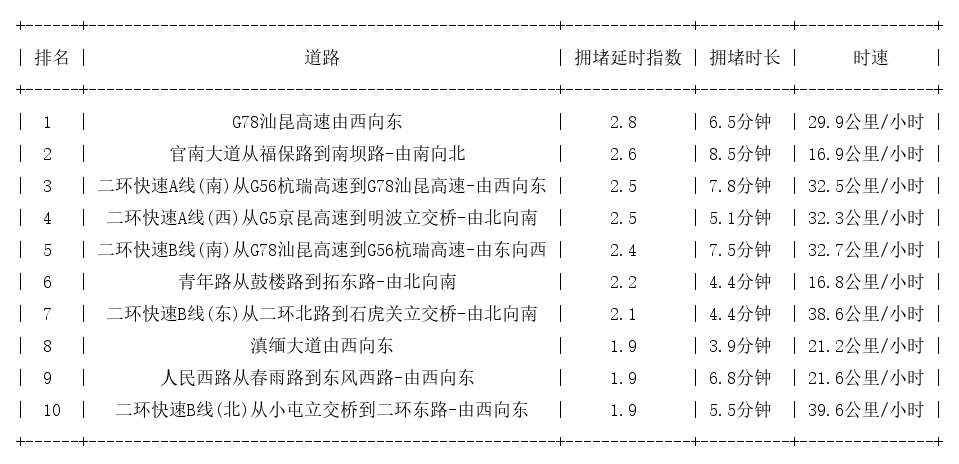 | 排名 | 道路 | 拥堵延时指数 | 拥堵时长 | 时速 |
|---|---|---|---|---|
| 1 | G78汕昆高速由西向东 | 2.8 | 6.5分钟 | 29.9公里/小时 |
| 2 | 官南大道从福保路到南坝路-由南向北 | 2.6 | 8.5分钟 | 16.9公里/小时 |
| 3 | 二环快速A线(南)从G56杭瑞高速到G78汕昆高速-由西向东 | 2.5 | 7.8分钟 | 32.5公里/小时 |
| 4 | 二环快速A线(西)从G5京昆高速到明波立交桥-由北向南 | 2.5 | 5.1分钟 | 32.3公里/小时 |
| 5 | 二环快速B线(南)从G78汕昆高速到G56杭瑞高速-由东向西 | 2.4 | 7.5分钟 | 32.7公里/小时 |
| 6 | 青年路从鼓楼路到拓东路-由北向南 | 2.2 | 4.4分钟 | 16.8公里/小时 |
| 7 | 二环快速B线(东)从二环北路到石虎关立交桥-由北向南 | 2.1 | 4.4分钟 | 38.6公里/小时 |
| 8 | 滇缅大道由西向东 | 1.9 | 3.9分钟 | 21.2公里/小时 |
| 9 | 人民西路从春雨路到东风西路-由西向东 | 1.9 | 6.8分钟 | 21.6公里/小时 |
| 10 | 二环快速B线(北)从小屯立交桥到二环东路-由西向东 | 1.9 | 5.5分钟 | 39.6公里/小时 |